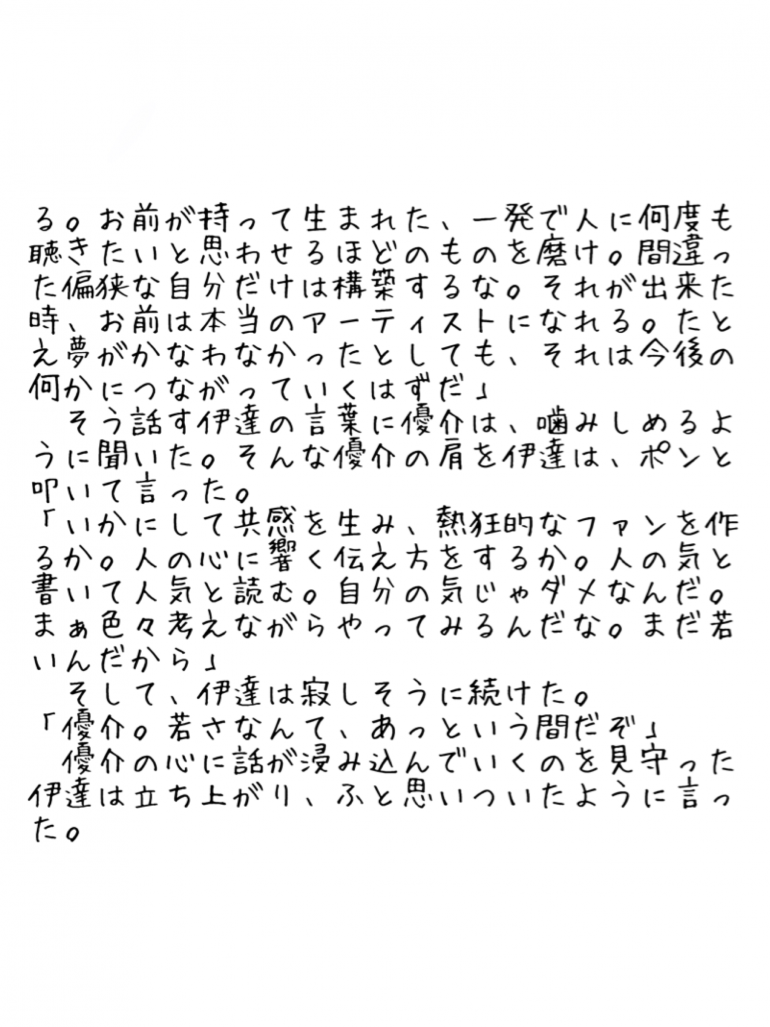 る。お前が持って生まれた、一発で人に何度も聴きたいと思わせるほどのものを磨け。間違った偏狭な自分だけは構築するな。それが出来た時、お前は本当のアーティストになれる。たとえ夢がかなわなかったとしても、それは今後の何かにつながっていくはずだ」
　そう話す伊達の言葉に優介は、噛みしめるように聞いた。そんな優介の肩を伊達は、ポンと叩いて言った。
「いかにして共感を生み、熱狂的なファンを作るか。人の心に響く伝え方をするか。人の気と書いて人気と読む。自分の気じゃダメなんだ。まぁ色々考えながらやってみるんだな。まだ若いんだから」
　そして、伊達は寂しそうに続けた。
「優介。若さなんて、あっという間だぞ」
　優介の心に話が浸み込んでいくのを見守った伊達は立ち上がり、ふと思いついたように言った。